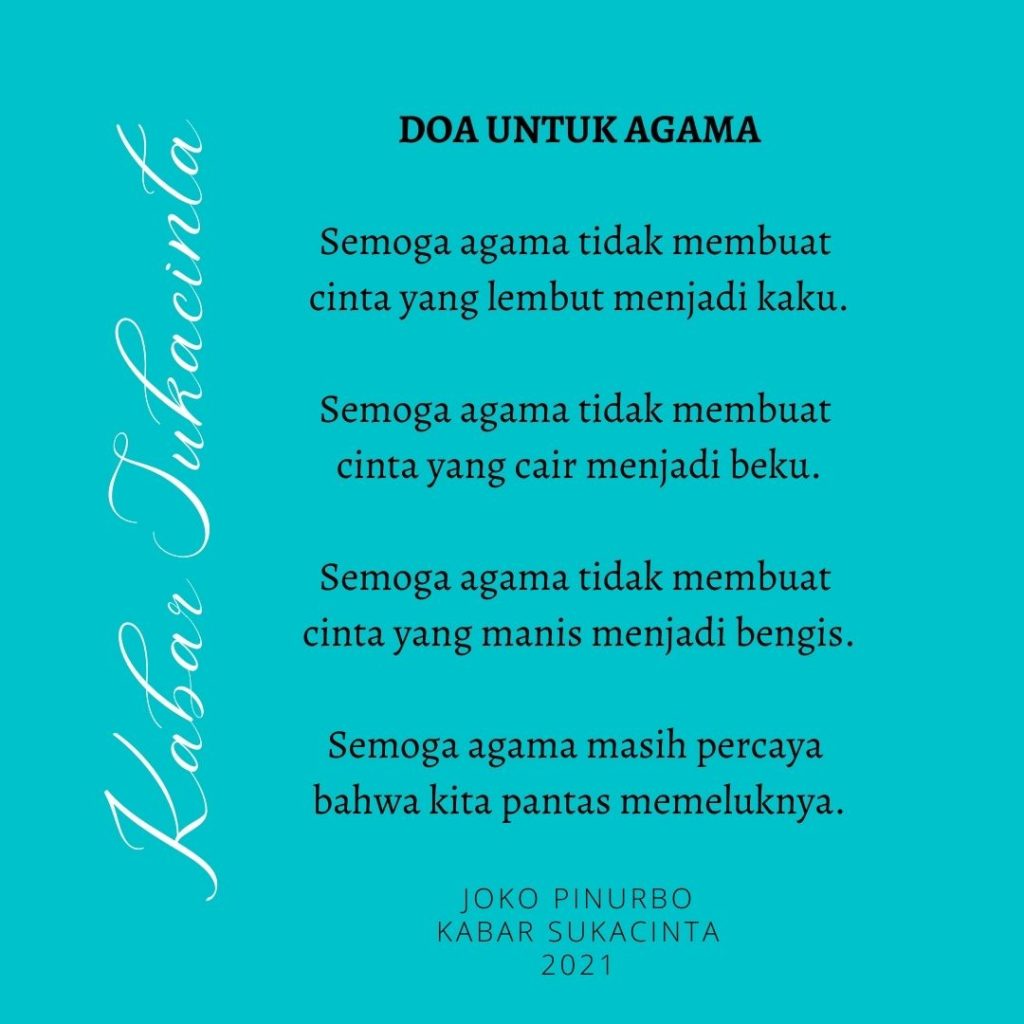 Kabar Sukacinta

DOA UNTUK AGAMA

Semoga agama tidak membuat
cinta yang lembut menjadi kaku.

Semoga agama tidak membuat
cinta yang cair menjadi beku.

Semoga agama tidak membuat
cinta yang manis menjadi bengis.

Semoga agama masih percaya
bahwa kita pantas memeluknya.

JOKO PINURBO
KABAR SUKACINTA
2021